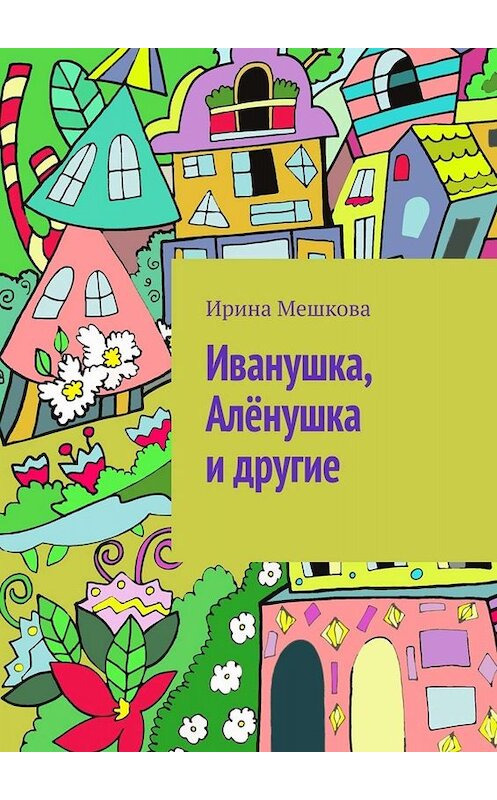 Ирина Мешкова

Иванушка, Алёнушка и другие